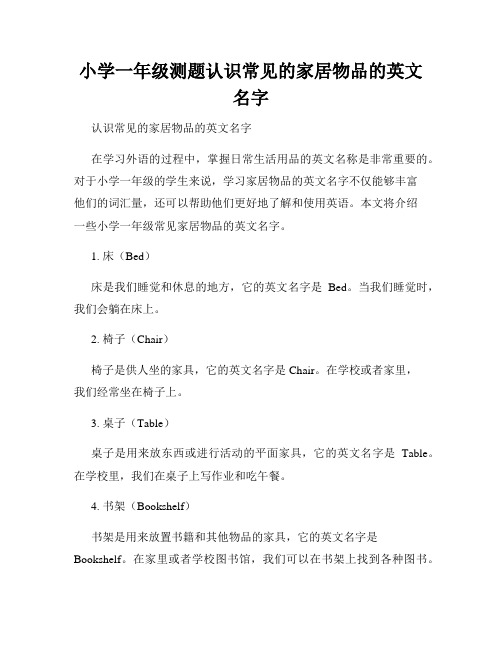 小学一年级测题认识常见的家居物品的英文名字

认识常见的家居物品的英文名字

在学习外语的过程中，掌握日常生活用品的英文名称是非常重要的。对于小学一年级的学生来说，学习家居物品的英文名字不仅能够丰富他们的词汇量，还可以帮助他们更好地了解和使用英语。本文将介绍一些小学一年级常见家居物品的英文名字。

1. 床（Bed）

床是我们睡觉和休息的地方，它的英文名字是 Bed。当我们睡觉时，我们会躺在床上。

2. 椅子（Chair）

椅子是供人坐的家具，它的英文名字是 Chair。在学校或者家里，我们经常坐在椅子上。

3. 桌子（Table）

桌子是用来放东西或进行活动的平面家具，它的英文名字是 Table。在学校里，我们在桌子上写作业和吃午餐。

4. 书架（Bookshelf）

书架是用来放置书籍和其他物品的家具，它的英文名字是 Bookshelf。在家里或者学校图书馆，我们可以在书架上找到各种图书。